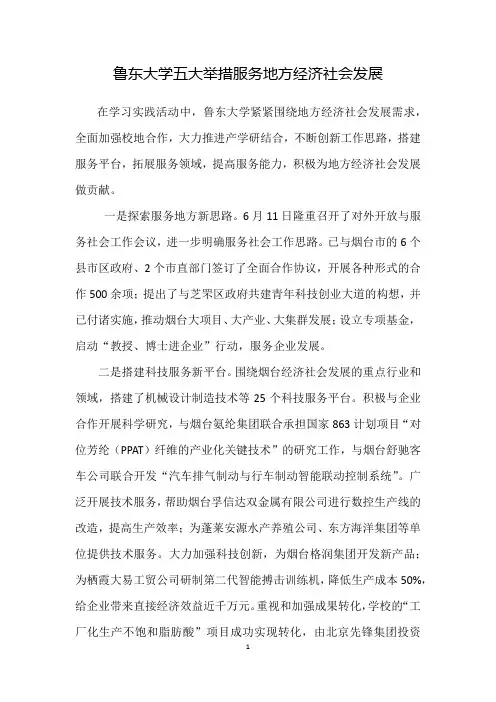 鲁东大学五大举措服务地方经济社会发展

在学习实践活动中，鲁东大学紧紧围绕地方经济社会发展需求，全面加强校地合作，大力推进产学研结合，不断创新工作思路，搭建服务平台，拓展服务领域，提高服务能力，积极为地方经济社会发展做贡献。

一是探索服务地方新思路。6月11日隆重召开了对外开放与服务社会工作会议，进一步明确服务社会工作思路。已与烟台市的6个县市区政府、2个市直部门签订了全面合作协议，开展各种形式的合作500余项；提出了与芝罘区政府共建青年科技创业大道的构想，并已付诸实施，推动烟台大项目、大产业、大集群发展；设立专项基金，启动“教授、博士进企业”行动，服务企业发展。

二是搭建科技服务新平台。围绕烟台经济社会发展的重点行业和领域，搭建了机械设计制造技术等25个科技服务平台。积极与企业合作开展科学研究，与烟台氨纶集团联合承担国家863计划项目“对位芳纶（PPAT）纤维的产业化关键技术”的研究工作，与烟台舒驰客车公司联合开发“汽车排气制动与行车制动智能联动控制系统”。广泛开展技术服务，帮助烟台孚信达双金属有限公司进行数控生产线的改造，提高生产效率；为蓬莱安源水产养殖公司、东方海洋集团等单位提供技术服务。大力加强科技创新，为烟台格润集团开发新产品；为栖霞大易工贸公司研制第二代智能搏击训练机，降低生产成本50%，给企业带来直接经济效益近千万元。重视和加强成果转化，学校的“工厂化生产不饱和脂肪酸”项目成功实现转化，由北京先锋集团投资

1